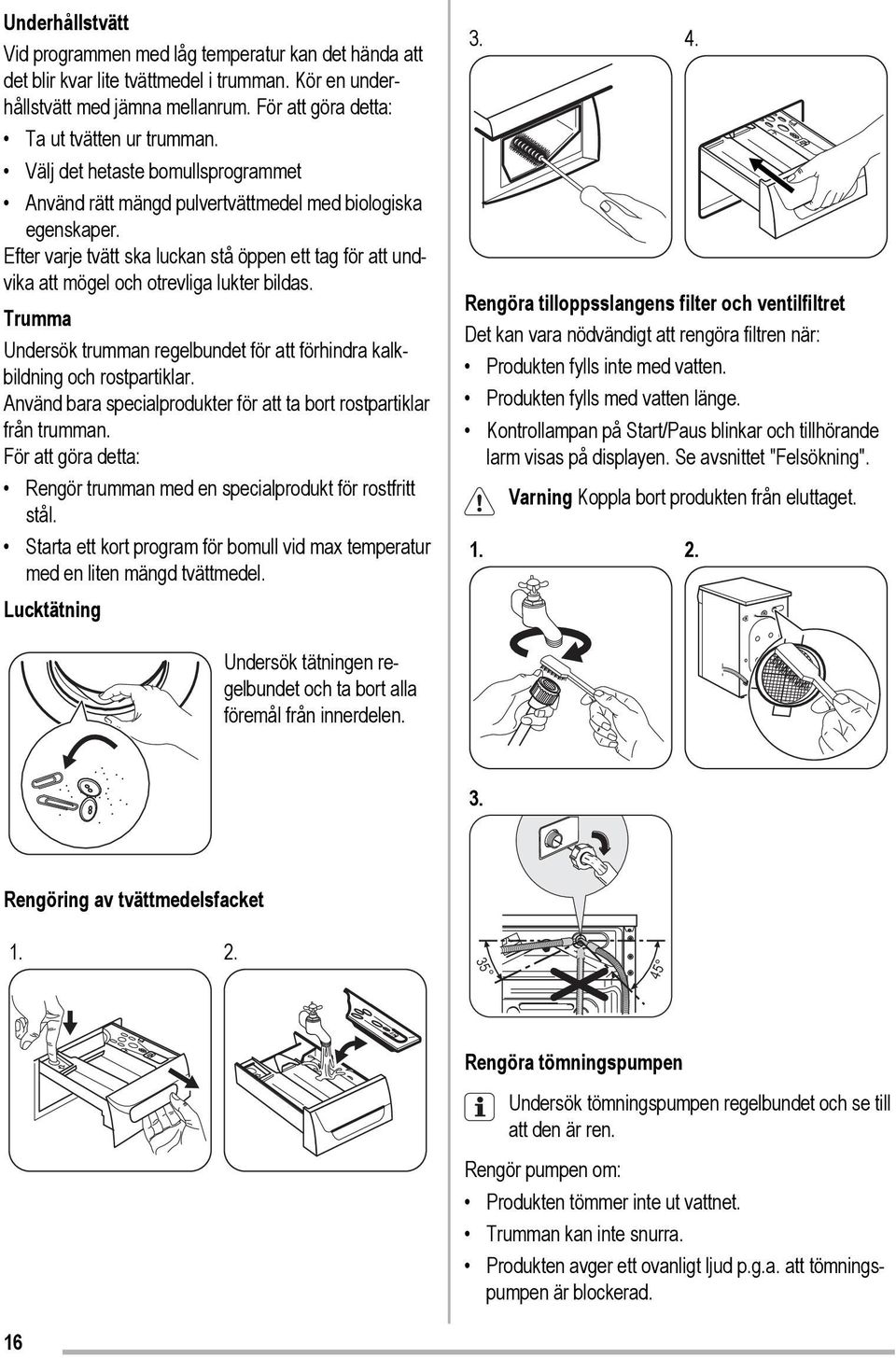 Underhållstvätt

Vid programmen med låg temperatur kan det hända att det blir kvar lite tvättmedel i trumman. Kör en underhållstvätt med jämna mellanrum. För att göra detta:

• Ta ut tvätten ur trumman.
• Välj det hetaste bomullsprogrammet
• Använd rätt mängd pulvertvättmedel med biologiska egenskaper.

Efter varje tvätt ska luckan stå öppen ett tag för att undvika att mögel och otrevliga lukter bildas.

Trumma

Undersök trumman regelbundet för att förhindra kalkbildning och rostpartiklar.

Använd bara specialprodukter för att ta bort rostpartiklar från trumman.

För att göra detta:

• Rengör trumman med en specialprodukt för rostfritt stål.
• Starta ett kort program för bomull vid max temperatur med en liten mängd tvättmedel.

Lucktätning

Undersök tätningen regelbundet och ta bort alla föremål från innerdelen.

Rengöring av tvättmedelsfacket

1. 2.

3. 4.

Rengöra tilloppsslangens filter och ventilfiltret

Det kan vara nödvändigt att rengöra filtren när:

• Produkten fylls inte med vatten.
• Produkten fylls med vatten länge.
• Kontrollampan på Start/Paus blinkar och tillhörande larm visas på displayen. Se avsnittet "Felsökning".

Varning Koppla bort produkten från eluttaget.

1. 2.

3.

35° 45°

Rengöra tömningspumpen

Undersök tömningspumpen regelbundet och se till att den är ren.

Rengör pumpen om:

• Produkten tömmer inte ut vattnet.
• Trumman kan inte snurra.
• Produkten avger ett ovanligt ljud p.g.a. att tömningspumpen är blockerad.

16